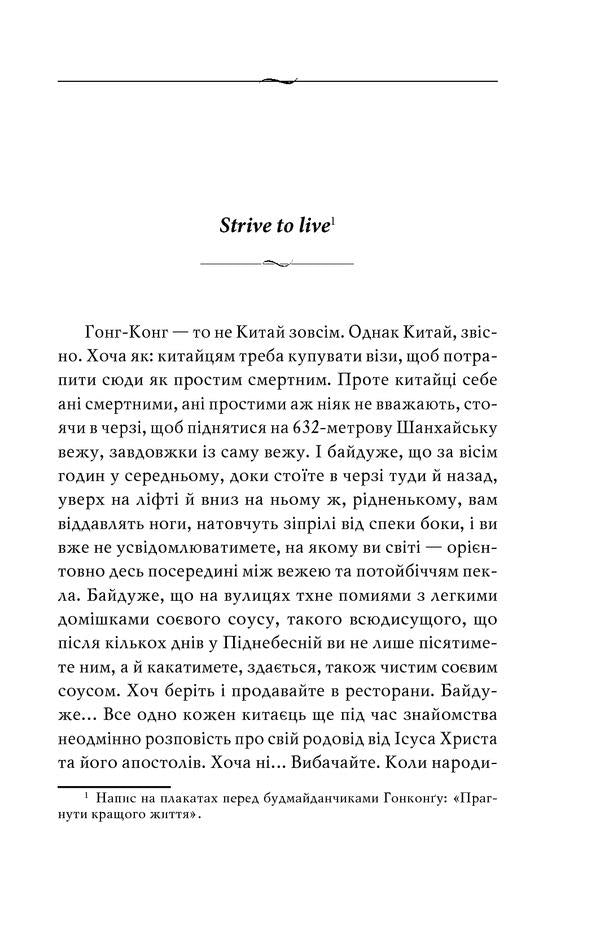 Strive to live$^1$

Гонг-Конг — то не Китай зовсім. Однак Китай, звісно. Хоча як: китайцям треба купувати візи, щоб потрапити сюди як простим смертним. Проте китайці себе ані смертними, ані простими аж ніяк не вважають, стоячи в черзі, щоб піднятися на 632-метрову Шанхайську вежу, завдовжки із саму вежу. І байдуже, що за вісім годин у середньому, доки стоїте в черзі туди й назад, уверх на ліфті й вниз на ньому ж, рідненькому, вам віддавлять ноги, натовчуть зіпрілі від спеки боки, і ви вже не усвідомлюватимете, на якому ви світі — орієнтовно десь посередині між вежею та потойбіччям пекла. Байдуже, що на вулицях тхне помиями з легкими домішками соєвого соусу, такого всюдисущого, що після кількох днів у Піднебесній ви не лише пісятимете ним, а й какатимете, здається, також чистим соєвим соусом. Хоч беріть і продавайте в ресторани. Байдуже… Все одно кожен китаєць ще під час знайомства неодмінно розповість про свій родовід від Ісуса Христа та його апостолів. Хоча ні… Вибачайте. Коли народи-

$^1$ Напис на плакатах перед будмайданчиками Гонконгу: «Прагнути кращого життя».